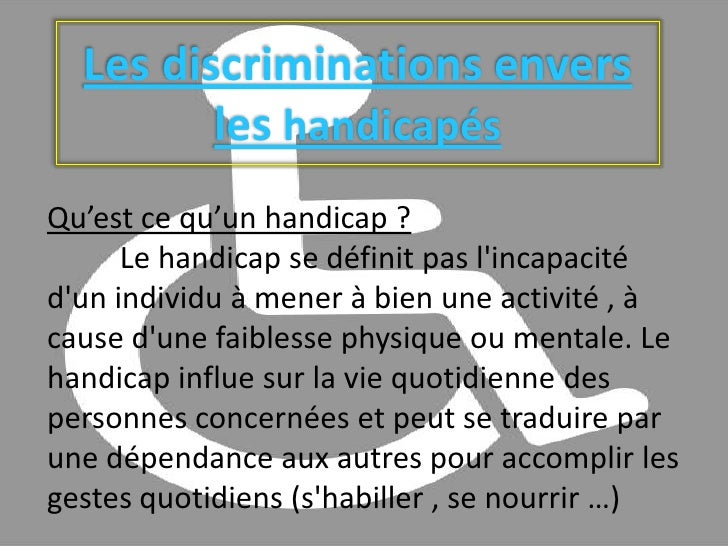 Les discriminations envers les handicapés

Qu'est ce qu'un handicap ?

Le handicap se définit pas l'incapacité d'un individu à mener à bien une activité , à cause d'une faiblesse physique ou mentale. Le handicap influe sur la vie quotidienne des personnes concernées et peut se traduire par une dépendance aux autres pour accomplir les gestes quotidiens (s'habiller , se nourrir …)